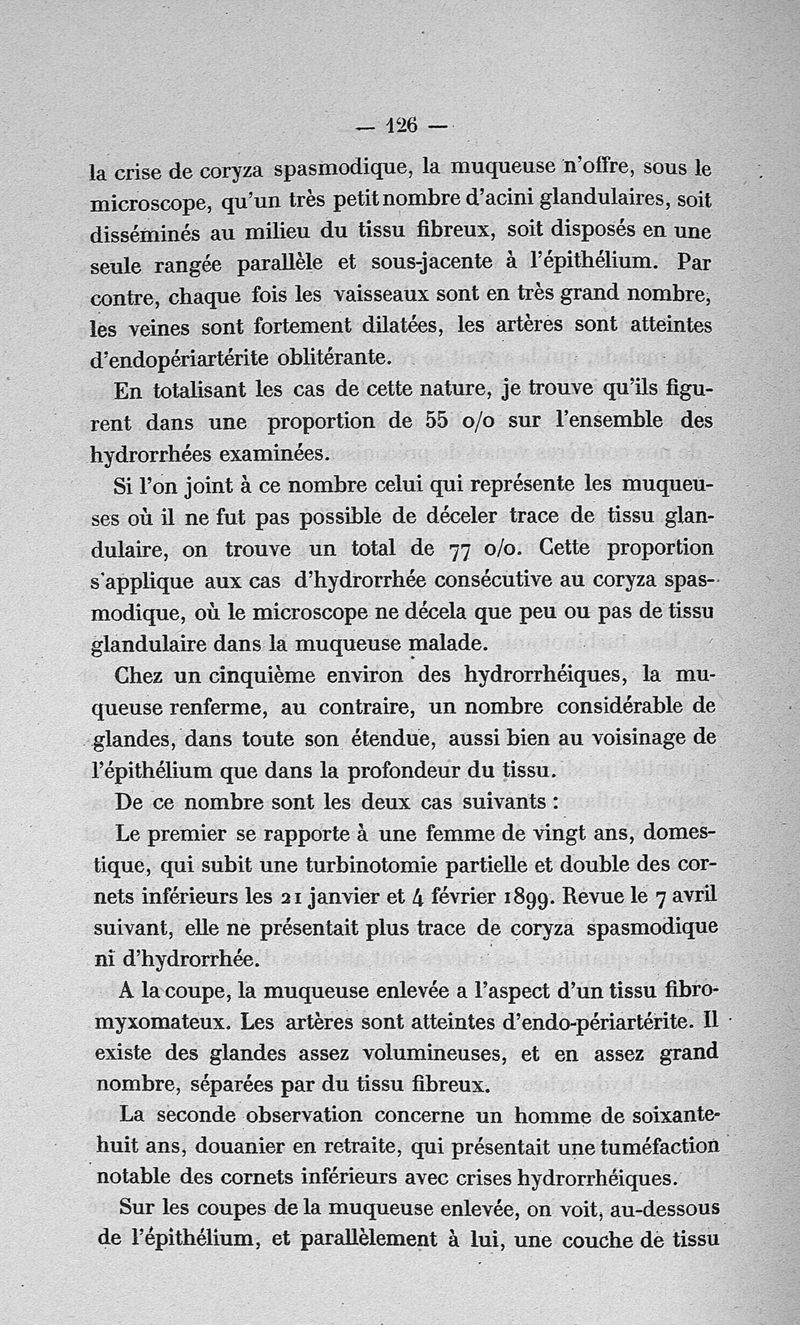 — 126 —

la crise de coryza spasmodique, la muqueuse n'offre, sous le microscope, qu'un très petit nombre d'acini glandulaires, soit disséminés au milieu du tissu fibreux, soit disposés en une seule rangée parallèle et sous-jacente à l'épithélium. Par contre, chaque fois les vaisseaux sont en très grand nombre, les veines sont fortement dilatées, les artères sont atteintes d'endopériartérite oblitérante.

En totalisant les cas de cette nature, je trouve qu'ils figurent dans une proportion de 55 o/o sur l'ensemble des hydrorrhées examinées.

Si l'on joint à ce nombre celui qui représente les muqueuses où il ne fut pas possible de déceler trace de tissu glandulaire, on trouve un total de 77 o/o. Cette proportion s'applique aux cas d'hydrorrhée consécutive au coryza spasmodique, où le microscope ne décela que peu ou pas de tissu glandulaire dans la muqueuse malade.

Chez un cinquième environ des hydrorrhéiques, la muqueuse renferme, au contraire, un nombre considérable de glandes, dans toute son étendue, aussi bien au voisinage de l'épithélium que dans la profondeur du tissu.

De ce nombre sont les deux cas suivants :

Le premier se rapporte à une femme de vingt ans, domestique, qui subit une turbinotomie partielle et double des cornets inférieurs les 21 janvier et 4 février 1899. Revue le 7 avril suivant, elle ne présentait plus trace de coryza spasmodique ni d'hydrorrhée.

A la coupe, la muqueuse enlevée a l'aspect d'un tissu fibromyxomateux. Les artères sont atteintes d'endo-périartérite. Il existe des glandes assez volumineuses, et en assez grand nombre, séparées par du tissu fibreux.

La seconde observation concerne un homme de soixante-huit ans, douanier en retraite, qui présentait une tuméfaction notable des cornets inférieurs avec crises hydrorrhéiques.

Sur les coupes de la muqueuse enlevée, on voit, au-dessous de l'épithélium, et parallèlement à lui, une couche de tissu